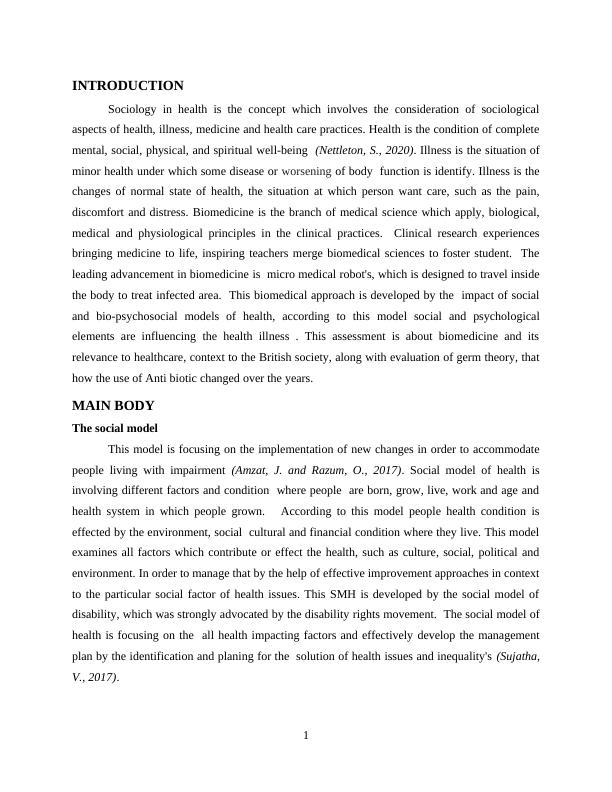 INTRODUCTION

Sociology in health is the concept which involves the consideration of sociological aspects of health, illness, medicine and health care practices. Health is the condition of complete mental, social, physical, and spiritual well-being (Nettleton, S., 2020). Illness is the situation of minor health under which some disease or worsening of body function is identify. Illness is the changes of normal state of health, the situation at which person want care, such as the pain, discomfort and distress. Biomedicine is the branch of medical science which apply, biological, medical and physiological principles in the clinical practices. Clinical research experiences bringing medicine to life, inspiring teachers merge biomedical sciences to foster student. The leading advancement in biomedicine is micro medical robot's, which is designed to travel inside the body to treat infected area. This biomedical approach is developed by the impact of social and bio-psychosocial models of health, according to this model social and psychological elements are influencing the health illness . This assessment is about biomedicine and its relevance to healthcare, context to the British society, along with evaluation of germ theory, that how the use of Anti biotic changed over the years.

MAIN BODY

The social model

This model is focusing on the implementation of new changes in order to accommodate people living with impairment (Amzat, J. and Razum, O., 2017). Social model of health is involving different factors and condition where people are born, grow, live, work and age and health system in which people grown. According to this model people health condition is effected by the environment, social cultural and financial condition where they live. This model examines all factors which contribute or effect the health, such as culture, social, political and environment. In order to manage that by the help of effective improvement approaches in context to the particular social factor of health issues. This SMH is developed by the social model of disability, which was strongly advocated by the disability rights movement. The social model of health is focusing on the all health impacting factors and effectively develop the management plan by the identification and planing for the solution of health issues and inequality's (Sujatha, V., 2017).

1